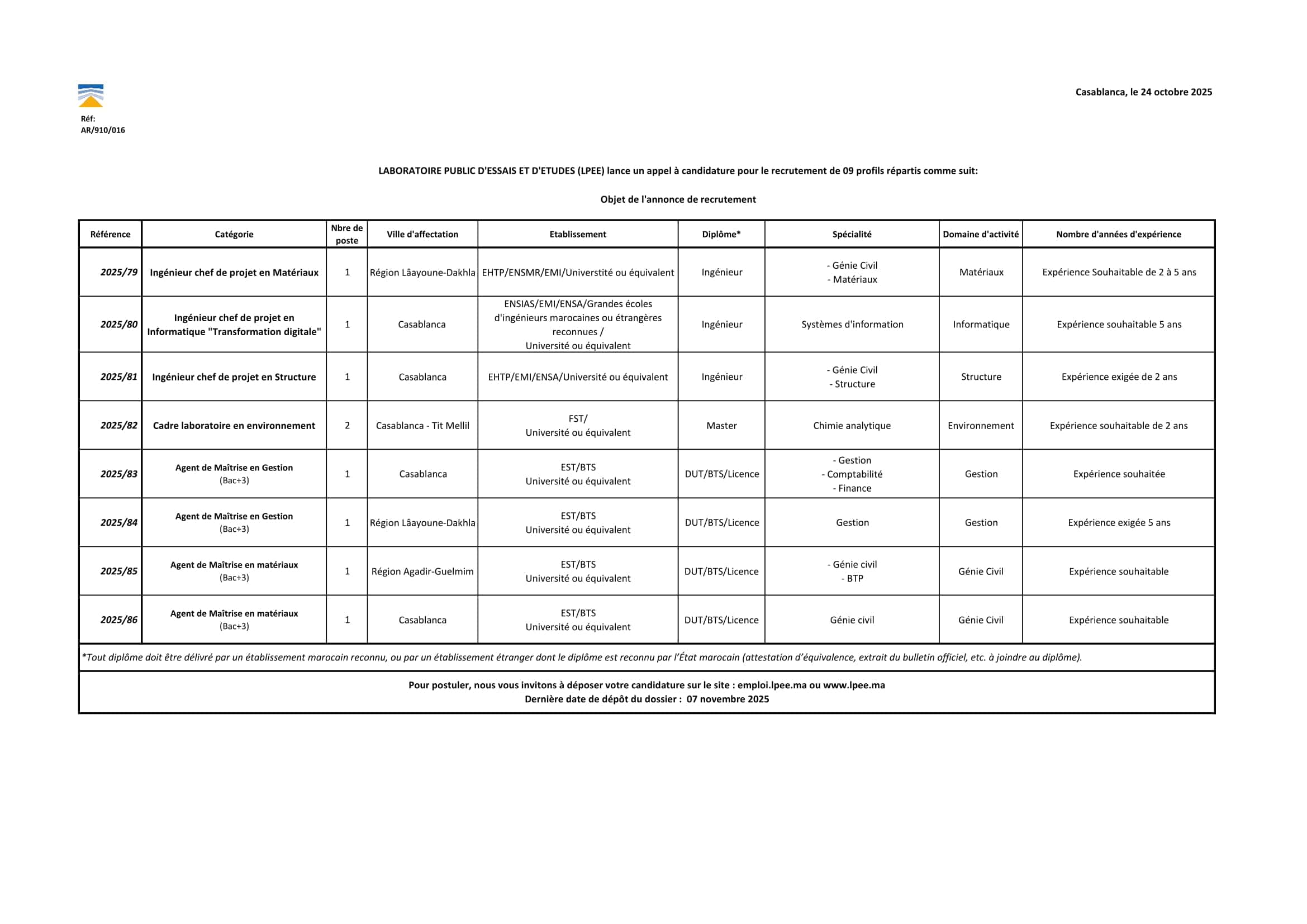 Réf:
AR/910/016

Casablanca, le 24 octobre 2025

LABORATOIRE PUBLIC D'ESSAIS ET D'ETUDES (LPEE) lance un appel à candidature pour le recrutement de 09 profils répartis comme suit:

Objet de l'annonce de recrutement

| Référence | Catégorie | Nbre de poste | Ville d'affectation | Etablissement | Diplôme* | Spécialité | Domaine d'activité | Nombre d'années d'expérience |
|---|---|---|---|---|---|---|---|---|
| 2025/79 | Ingénieur chef de projet en Matériaux | 1 | Région Lâayoune-Dakhla | EHTP/ENSMR/EMI/Universtité ou équivalent | Ingénieur | - Génie Civil - Matériaux | Matériaux | Expérience Souhaitable de 2 à 5 ans |
| 2025/80 | Ingénieur chef de projet en Informatique "Transformation digitale" | 1 | Casablanca | ENSIAS/EMI/ENSA/Grandes écoles d'ingénieurs marocaines ou étrangères reconnues / Université ou équivalent | Ingénieur | Systèmes d'information | Informatique | Expérience souhaitable 5 ans |
| 2025/81 | Ingénieur chef de projet en Structure | 1 | Casablanca | EHTP/EMI/ENSA/Université ou équivalent | Ingénieur | - Génie Civil - Structure | Structure | Expérience exigée de 2 ans |
| 2025/82 | Cadre laboratoire en environnement | 2 | Casablanca - Tit Mellil | FST/ Université ou équivalent | Master | Chimie analytique | Environnement | Expérience souhaitable de 2 ans |
| 2025/83 | Agent de Maîtrise en Gestion (Bac+3) | 1 | Casablanca | EST/BTS Université ou équivalent | DUT/BTS/Licence | - Gestion - Comptabilité - Finance | Gestion | Expérience souhaitée |
| 2025/84 | Agent de Maîtrise en Gestion (Bac+3) | 1 | Région Lâayoune-Dakhla | EST/BTS Université ou équivalent | DUT/BTS/Licence | Gestion | Gestion | Expérience exigée 5 ans |
| 2025/85 | Agent de Maîtrise en matériaux (Bac+3) | 1 | Région Agadir-Guelmim | EST/BTS Université ou équivalent | DUT/BTS/Licence | - Génie civil - BTP | Génie Civil | Expérience souhaitable |
| 2025/86 | Agent de Maîtrise en matériaux (Bac+3) | 1 | Casablanca | EST/BTS Université ou équivalent | DUT/BTS/Licence | Génie civil | Génie Civil | Expérience souhaitable |

*Tout diplôme doit être délivré par un établissement marocain reconnu, ou par un établissement étranger dont le diplôme est reconnu par l'État marocain (attestation d'équivalence, extrait du bulletin officiel, etc. à joindre au diplôme).

Pour postuler, nous vous invitons à déposer votre candidature sur le site : emploi.lpee.ma ou www.lpee.ma
Dernière date de dépôt du dossier : 07 novembre 2025